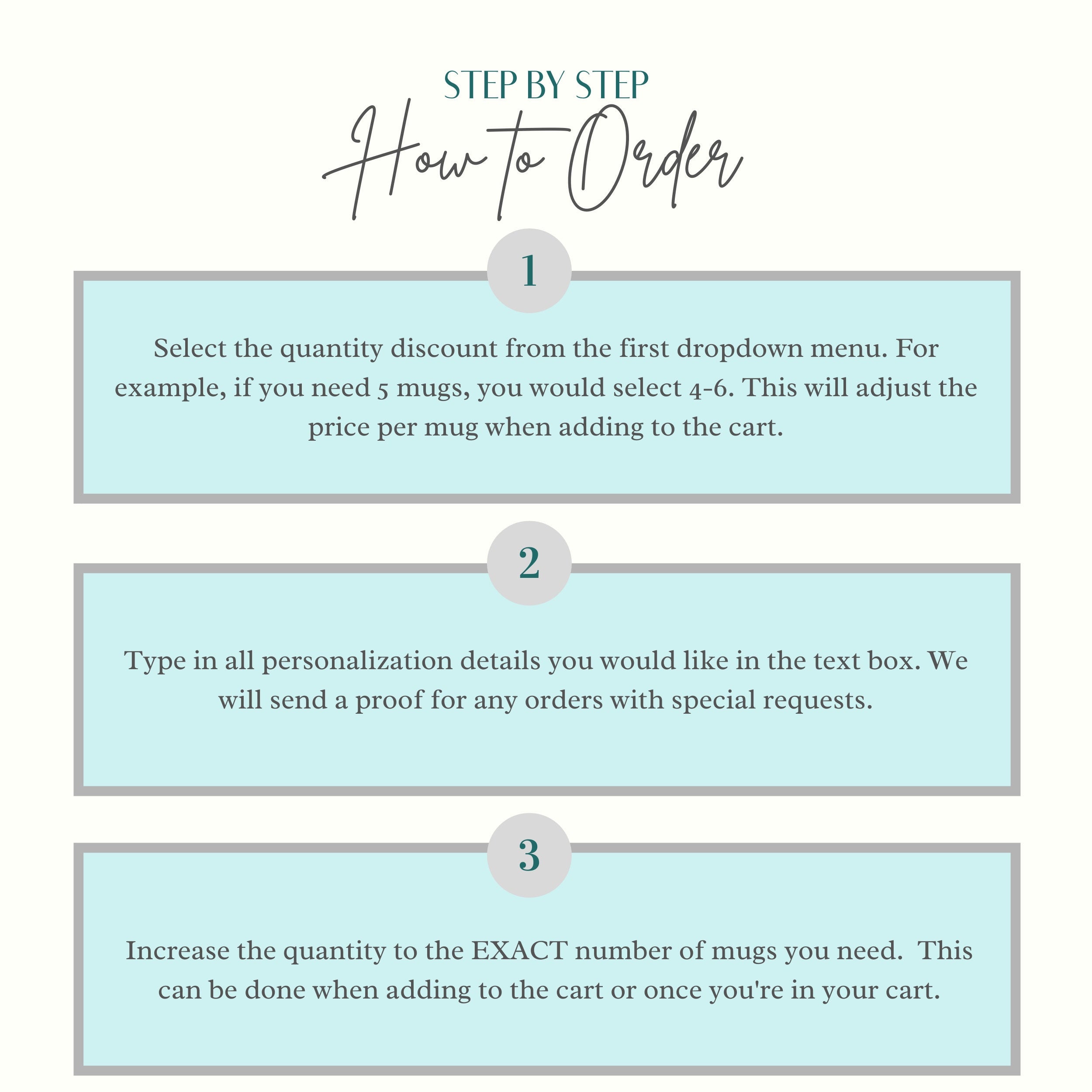 STEP BY STEP

How to Order

1

Select the quantity discount from the first dropdown menu. For example, if you need 5 mugs, you would select 4-6. This will adjust the price per mug when adding to the cart.

2

Type in all personalization details you would like in the text box. We will send a proof for any orders with special requests.

3

Increase the quantity to the EXACT number of mugs you need.  This can be done when adding to the cart or once you're in your cart.